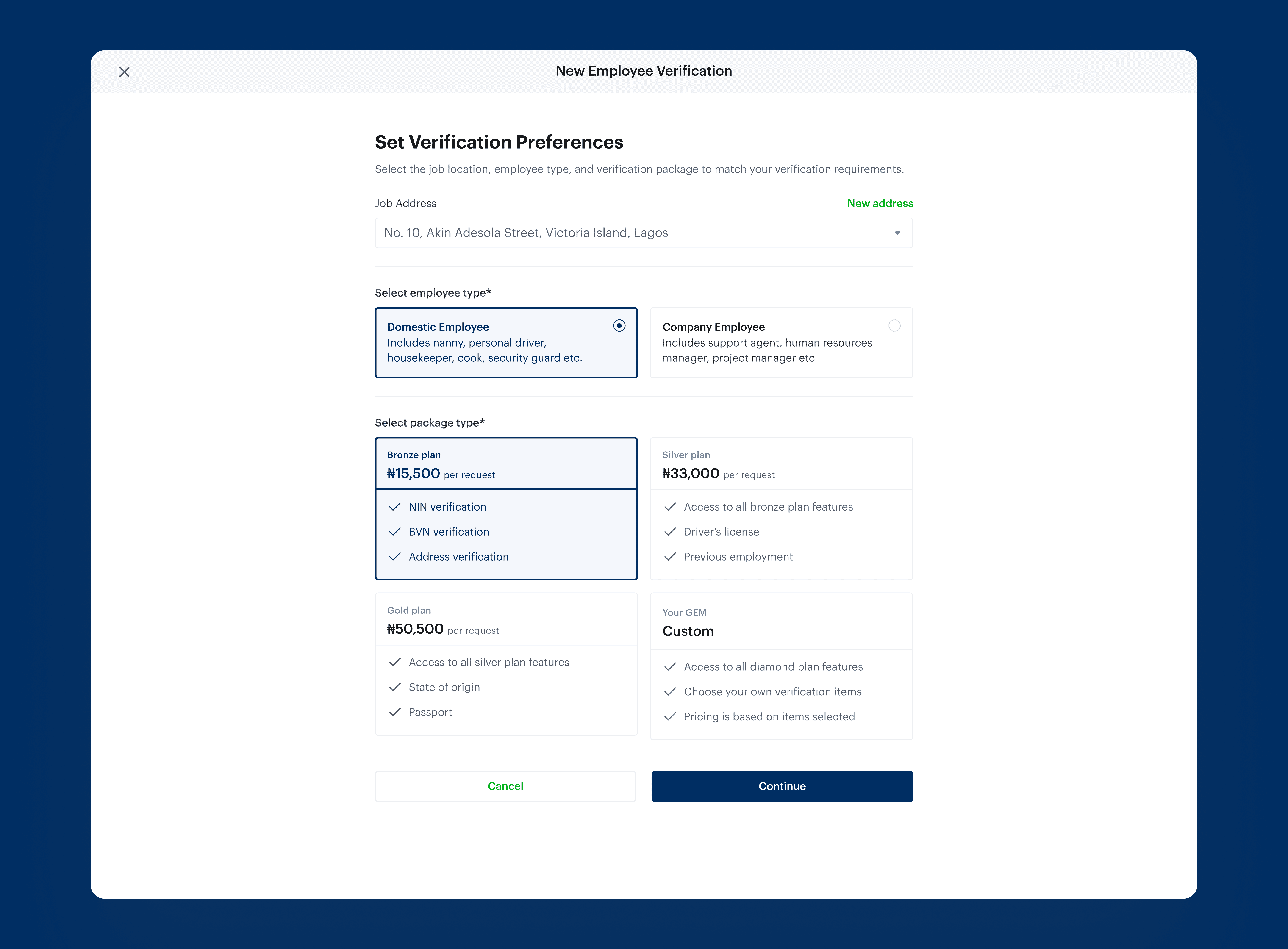 New Employee Verification

Set Verification Preferences

Select the job location, employee type, and verification package to match your verification requirements.

Job Address

New address

No. 10, Akin Adesola Street, Victoria Island, Lagos

Select employee type*

Domestic Employee
Includes nanny, personal driver, housekeeper, cook, security guard etc.

Company Employee
Includes support agent, human resources manager, project manager etc

Select package type*

Bronze plan
₦15,500 per request

NIN verification
BVN verification
Address verification

Silver plan
₦33,000 per request

Access to all bronze plan features
Driver's license
Previous employment

Gold plan
₦50,500 per request

Access to all silver plan features
State of origin
Passport

Your GEM
Custom

Access to all diamond plan features
Choose your own verification items
Pricing is based on items selected

Cancel

Continue